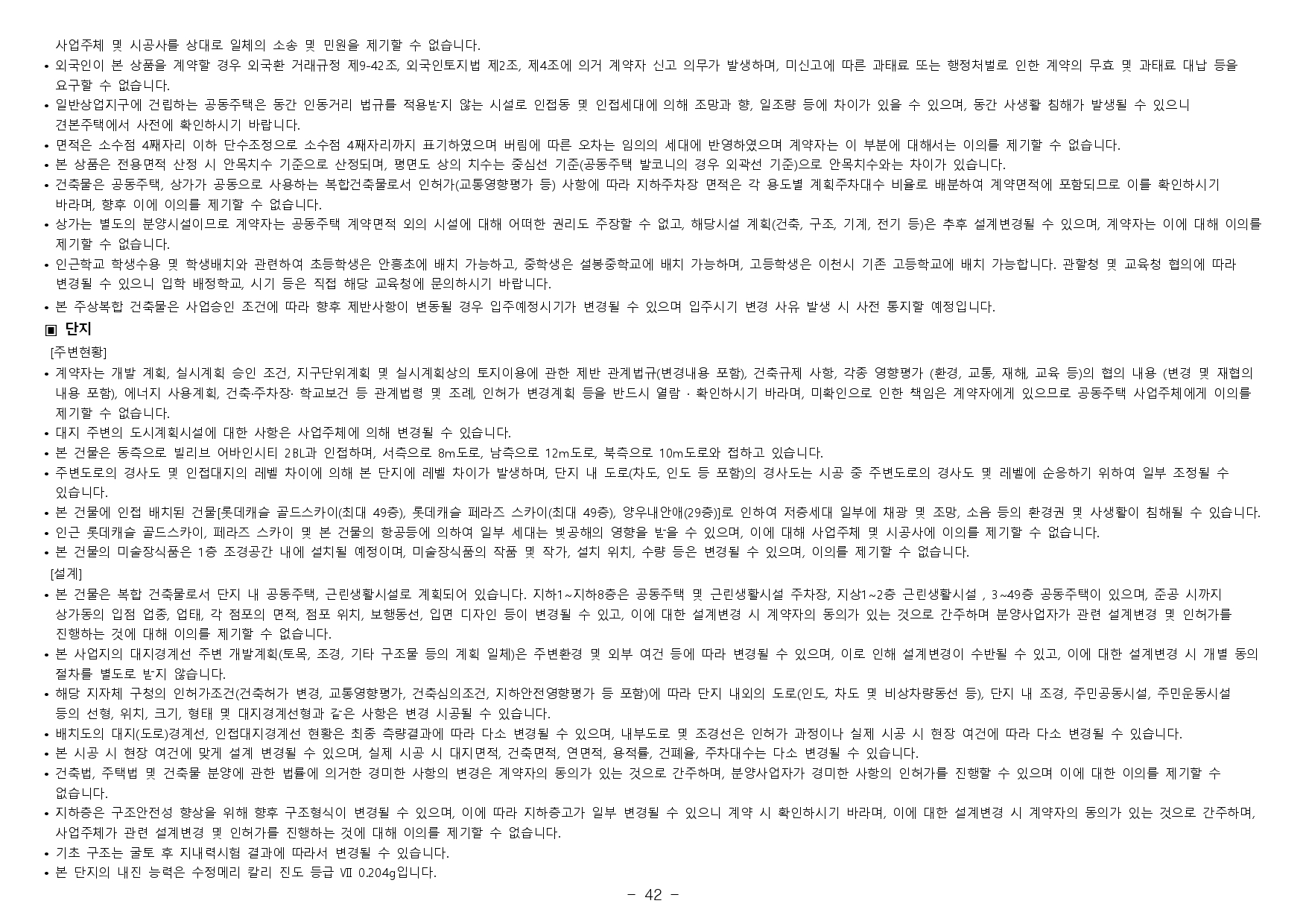 사업주체 및 시공사를 상대로 일체의 소송 및 민원을 제기할 수 없습니다.
• 외국인이 본 상품을 계약할 경우 외국환 거래규정 제9-42조, 외국인토지법 제2조, 제4조에 의거 계약자 신고 의무가 발생하며, 미신고에 따른 과태료 또는 행정처벌로 인한 계약의 무효 및 과태료 대납 등을 요구할 수 없습니다.
• 일반상업지구에 건립하는 공동주택은 동간 인동거리 법규를 적용받지 않는 시설로 인접동 및 인접세대에 의해 조망과 향, 일조량 등에 차이가 있을 수 있으며, 동간 사생활 침해가 발생될 수 있으니 견본주택에서 사전에 확인하시기 바랍니다.
• 면적은 소수점 4째자리 이하 단수조정으로 소수점 4째자리까지 표기하였으며 버림에 따른 오차는 임의의 세대에 반영하였으며 계약자는 이 부분에 대해서는 이의를 제기할 수 없습니다.
• 본 상품은 전용면적 산정 시 안목치수 기준으로 산정되며, 평면도 상의 치수는 중심선 기준(공동주택 발코니의 경우 외곽선 기준)으로 안목치수와는 차이가 있습니다.
• 건축물은 공동주택, 상가가 공동으로 사용하는 복합건축물로서 인허가(교통영향평가 등) 사항에 따라 지하주차장 면적은 각 용도별 계획주차대수 비율로 배분하여 계약면적에 포함되므로 이를 확인하시기 바라며, 향후 이에 이의를 제기할 수 없습니다.
• 상가는 별도의 분양시설이므로 계약자는 공동주택 계약면적 외의 시설에 대해 어떠한 권리도 주장할 수 없고, 해당시설 계획(건축, 구조, 기계, 전기 등)은 추후 설계변경될 수 있으며, 계약자는 이에 대해 이의를 제기할 수 없습니다.
• 인근학교 학생수용 및 학생배치와 관련하여 초등학생은 안흥초에 배치 가능하고, 중학생은 설봉중학교에 배치 가능하며, 고등학생은 이천시 기존 고등학교에 배치 가능합니다. 관할청 및 교육청 협의에 따라 변경될 수 있으니 입학 배정학교, 시기 등은 직접 해당 교육청에 문의하시기 바랍니다.
• 본 주상복합 건축물은 사업승인 조건에 따라 향후 제반사항이 변동될 경우 입주예정시기가 변경될 수 있으며 입주시기 변경 사유 발생 시 사전 통지할 예정입니다.

▣ 단지

[주변현황]
• 계약자는 개발 계획, 실시계획 승인 조건, 지구단위계획 및 실시계획상의 토지이용에 관한 제반 관계법규(변경내용 포함), 건축규제 사항, 각종 영향평가 (환경, 교통, 재해, 교육 등)의 협의 내용 (변경 및 재협의 내용 포함), 에너지 사용계획, 건축·주차장· 학교보건 등 관계법령 및 조례, 인허가 변경계획 등을 반드시 열람 · 확인하시기 바라며, 미확인으로 인한 책임은 계약자에게 있으므로 공동주택 사업주체에게 이의를 제기할 수 없습니다.
• 대지 주변의 도시계획시설에 대한 사항은 사업주체에 의해 변경될 수 있습니다.
• 본 건물은 동측으로 빌리브 어바인시티 2BL과 인접하며, 서측으로 8m도로, 남측으로 12m도로, 북측으로 10m도로와 접하고 있습니다.
• 주변도로의 경사도 및 인접대지의 레벨 차이에 의해 본 단지에 레벨 차이가 발생하며, 단지 내 도로(차도, 인도 등 포함)의 경사도는 시공 중 주변도로의 경사도 및 레벨에 순응하기 위하여 일부 조정될 수 있습니다.
• 본 건물에 인접 배치된 건물[롯데캐슬 골드스카이(최대 49층), 롯데캐슬 페라즈 스카이(최대 49층), 양우내안애(29층)]로 인하여 저층세대 일부에 채광 및 조망, 소음 등의 환경권 및 사생활이 침해될 수 있습니다.
• 인근 롯데캐슬 골드스카이, 페라즈 스카이 및 본 건물의 항공등에 의하여 일부 세대는 빛공해의 영향을 받을 수 있으며, 이에 대해 사업주체 및 시공사에 이의를 제기할 수 없습니다.
• 본 건물의 미술장식품은 1층 조경공간 내에 설치될 예정이며, 미술장식품의 작품 및 작가, 설치 위치, 수량 등은 변경될 수 있으며, 이의를 제기할 수 없습니다.

[설계]
• 본 건물은 복합 건축물로서 단지 내 공동주택, 근린생활시설로 계획되어 있습니다. 지하1~지하8층은 공동주택 및 근린생활시설 주차장, 지상1~2층 근린생활시설 , 3~49층 공동주택이 있으며, 준공 시까지 상가동의 입점 업종, 업태, 각 점포의 면적, 점포 위치, 보행동선, 입면 디자인 등이 변경될 수 있고, 이에 대한 설계변경 시 계약자의 동의가 있는 것으로 간주하며 분양사업자가 관련 설계변경 및 인허가를 진행하는 것에 대해 이의를 제기할 수 없습니다.
• 본 사업지의 대지경계선 주변 개발계획(토목, 조경, 기타 구조물 등의 계획 일체)은 주변환경 및 외부 여건 등에 따라 변경될 수 있으며, 이로 인해 설계변경이 수반될 수 있고, 이에 대한 설계변경 시 개별 동의 절차를 별도로 받지 않습니다.
• 해당 지자체 구청의 인허가조건(건축허가 변경, 교통영향평가, 건축심의조건, 지하안전영향평가 등 포함)에 따라 단지 내외의 도로(인도, 차도 및 비상차량동선 등), 단지 내 조경, 주민공동시설, 주민운동시설 등의 선형, 위치, 크기, 형태 및 대지경계선형과 같은 사항은 변경 시공될 수 있습니다.
• 배치도의 대지(도로)경계선, 인접대지경계선 현황은 최종 측량결과에 따라 다소 변경될 수 있으며, 내부도로 및 조경선은 인허가 과정이나 실제 시공 시 현장 여건에 따라 다소 변경될 수 있습니다.
• 본 시공 시 현장 여건에 맞게 설계 변경될 수 있으며, 실제 시공 시 대지면적, 건축면적, 연면적, 용적률, 건폐율, 주차대수는 다소 변경될 수 있습니다.
• 건축법, 주택법 및 건축물 분양에 관한 법률에 의거한 경미한 사항의 변경은 계약자의 동의가 있는 것으로 간주하며, 분양사업자가 경미한 사항의 인허가를 진행할 수 있으며 이에 대한 이의를 제기할 수 없습니다.
• 지하층은 구조안전성 향상을 위해 향후 구조형식이 변경될 수 있으며, 이에 따라 지하층고가 일부 변경될 수 있으니 계약 시 확인하시기 바라며, 이에 대한 설계변경 시 계약자의 동의가 있는 것으로 간주하며, 사업주체가 관련 설계변경 및 인허가를 진행하는 것에 대해 이의를 제기할 수 없습니다.
• 기초 구조는 굴토 후 지내력시험 결과에 따라서 변경될 수 있습니다.
• 본 단지의 내진 능력은 수정메리 칼리 진도 등급 Ⅶ 0.204g입니다.

- 42 -